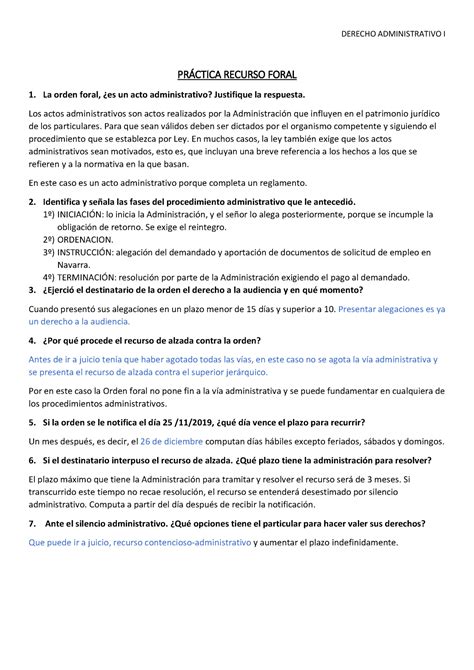 DERECHO ADMINISTRATIVO I

PRÁCTICA RECURSO FORAL

1. La orden foral, ¿es un acto administrativo? Justifique la respuesta.

Los actos administrativos son actos realizados por la Administración que influyen en el patrimonio jurídico de los particulares. Para que sean válidos deben ser dictados por el organismo competente y siguiendo el procedimiento que se establezca por Ley. En muchos casos, la ley también exige que los actos administrativos sean motivados, esto es, que incluyan una breve referencia a los hechos a los que se refieren y a la normativa en la que basan.

En este caso es un acto administrativo porque completa un reglamento.

2. Identifica y señala las fases del procedimiento administrativo que le antecedió.
1º) INICIACIÓN: lo inicia la Administración, y el señor lo alega posteriormente, porque se incumple la obligación de retorno. Se exige el reintegro.
2º) ORDENACION.
3º) INSTRUCCIÓN: alegación del demandado y aportación de documentos de solicitud de empleo en Navarra.
4º) TERMINACIÓN: resolución por parte de la Administración exigiendo el pago al demandado.

3. ¿Ejerció el destinatario de la orden el derecho a la audiencia y en qué momento?

Cuando presentó sus alegaciones en un plazo menor de 15 días y superior a 10. Presentar alegaciones es ya un derecho a la audiencia.

4. ¿Por qué procede el recurso de alzada contra la orden?

Antes de ir a juicio tenia que haber agotado todas las vías, en este caso no se agota la vía administrativa y se presenta el recurso de alzada contra el superior jerárquico.

Por en este caso la Orden foral no pone fin a la vía administrativa y se puede fundamentar en cualquiera de los procedimientos administrativos.

5. Si la orden se le notifica el día 25 /11/2019, ¿qué día vence el plazo para recurrir?

Un mes después, es decir, el 26 de diciembre computan días hábiles excepto feriados, sábados y domingos.

6. Si el destinatario interpuso el recurso de alzada. ¿Qué plazo tiene la administración para resolver?

El plazo máximo que tiene la Administración para tramitar y resolver el recurso será de 3 meses. Si transcurrido este tiempo no recae resolución, el recurso se entenderá desestimado por silencio administrativo. Computa a partir del día después de recibir la notificación.

7. Ante el silencio administrativo. ¿Qué opciones tiene el particular para hacer valer sus derechos?

Que puede ir a juicio, recurso contencioso-administrativo y aumentar el plazo indefinidamente.